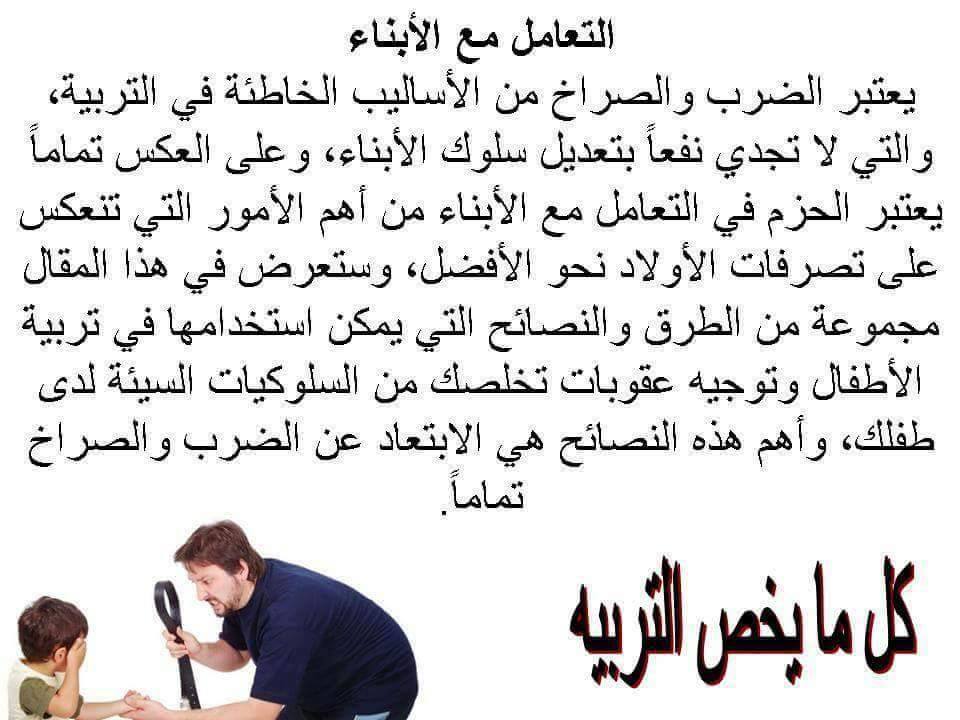 التعامل مع الأبناء

يعتبر الضرب والصراخ من الأساليب الخاطئة في التربية، والتي لا تجدي نفعاً بتعديل سلوك الأبناء، وعلى العكس تماماً يعتبر الحزم في التعامل مع الأبناء من أهم الأمور التي تنعكس على تصرفات الأولاد نحو الأفضل، وستعرض في هذا المقال مجموعة من الطرق والنصائح التي يمكن استخدامها في تربية الأطفال وتوجيه عقوبات تخلصك من السلوكيات السيئة لدى طفلك، وأهم هذه النصائح هي الابتعاد عن الضرب والصراخ تماماً.

كل ما يخص التربيه